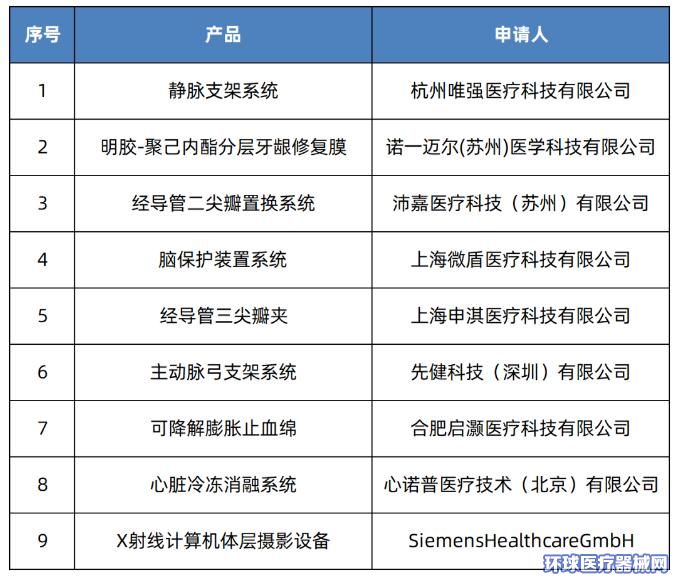 | 序号 | 产品 | 申请人 |
|---|---|---|
| 1 | 静脉支架系统 | 杭州唯强医疗科技有限公司 |
| 2 | 明胶-聚己内酯分层牙龈修复膜 | 诺一迈尔(苏州)医学科技有限公司 |
| 3 | 经导管二尖瓣置换系统 | 沛嘉医疗科技（苏州）有限公司 |
| 4 | 脑保护装置系统 | 上海微盾医疗科技有限公司 |
| 5 | 经导管三尖瓣夹 | 上海申淇医疗科技有限公司 |
| 6 | 主动脉弓支架系统 | 先健科技（深圳）有限公司 |
| 7 | 可降解膨胀止血绵 | 合肥启灏医疗科技有限公司 |
| 8 | 心脏冷冻消融系统 | 心诺普医疗技术（北京）有限公司 |
| 9 | X射线计算机体层摄影设备 | SiemensHealthcareGmbH |

环球医疗器械网